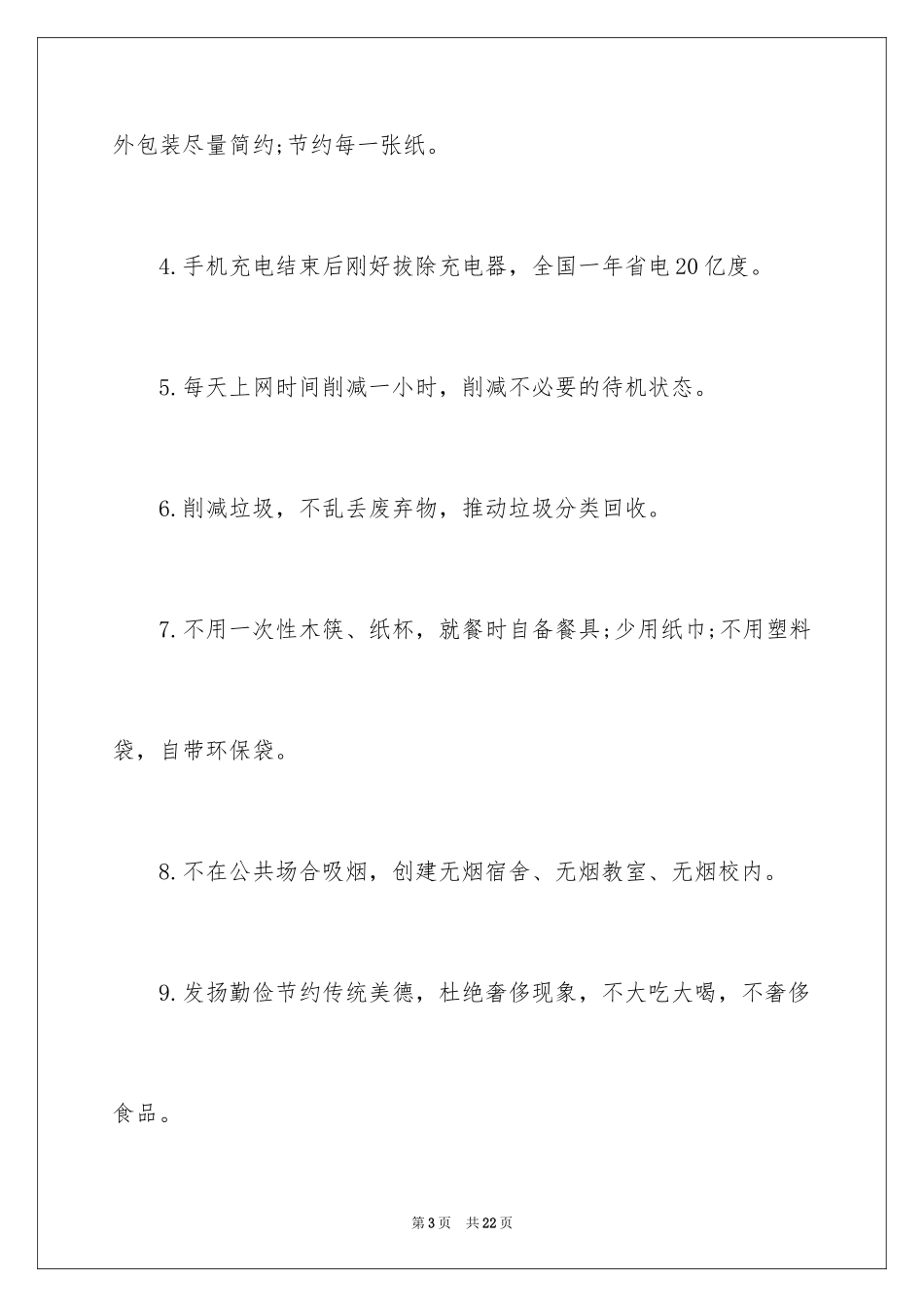 外包装尽量简约;节约每一张纸。

4.手机充电结束后刚好拔除充电器，全国一年省电20亿度。

5.每天上网时间削减一小时，削减不必要的待机状态。

6.削减垃圾，不乱丢废弃物，推动垃圾分类回收。

7.不用一次性木筷、纸杯，就餐时自备餐具;少用纸巾;不用塑料袋，自带环保袋。

8.不在公共场合吸烟，创建无烟宿舍、无烟教室、无烟校内。

9.发扬勤俭节约传统美德，杜绝奢侈现象，不大吃大喝，不奢侈食品。

第3页 共22页